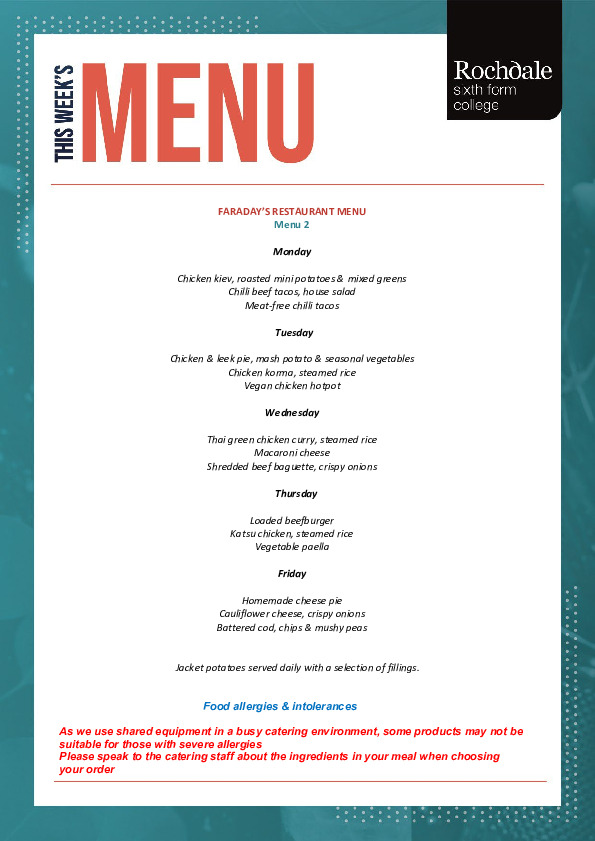 THIS WEEK'S MENU

Rochdale sixth form college

FARADAY'S RESTAURANT MENU
Menu 2

Monday

Chicken kiev, roasted mini potatoes & mixed greens
Chilli beef tacos, house salad
Meat-free chilli tacos

Tuesday

Chicken & leek pie, mash potato & seasonal vegetables
Chicken korma, steamed rice
Vegan chicken hotpot

Wednesday

Thai green chicken curry, steamed rice
Macaroni cheese
Shredded beef baguette, crispy onions

Thursday

Loaded beefburger
Katsu chicken, steamed rice
Vegetable paella

Friday

Homemade cheese pie
Cauliflower cheese, crispy onions
Battered cod, chips & mushy peas

Jacket potatoes served daily with a selection of fillings.

Food allergies & intolerances

As we use shared equipment in a busy catering environment, some products may not be suitable for those with severe allergies
Please speak to the catering staff about the ingredients in your meal when choosing your order